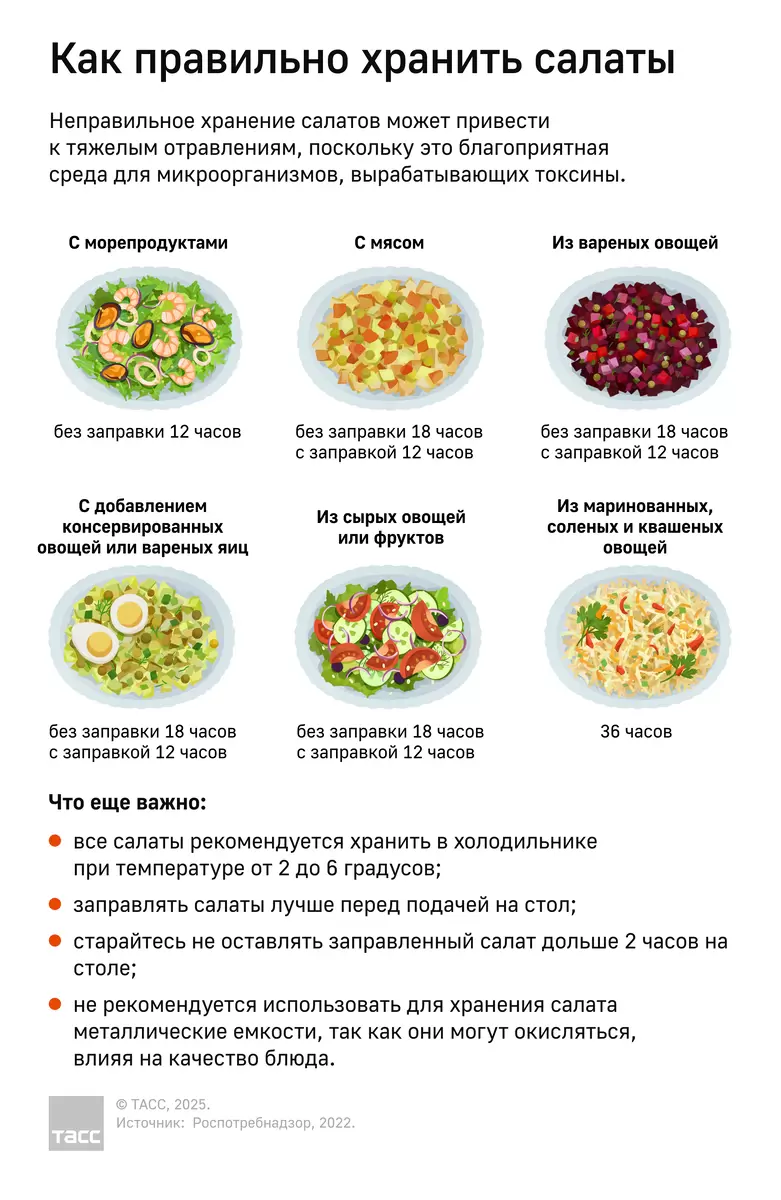 Как правильно хранить салаты

Неправильное хранение салатов может привести к тяжелым отравлениям, поскольку это благоприятная среда для микроорганизмов, вырабатывающих токсины.

С морепродуктами

без заправки 12 часов

С мясом

без заправки 18 часов
с заправкой 12 часов

Из вареных овощей

без заправки 18 часов
с заправкой 12 часов

С добавлением консервированных овощей или вареных яиц

без заправки 18 часов
с заправкой 12 часов

Из сырых овощей или фруктов

без заправки 18 часов
с заправкой 12 часов

Из маринованных, соленых и квашеных овощей

36 часов

Что еще важно:

все салаты рекомендуется хранить в холодильнике при температуре от 2 до 6 градусов;

заправлять салаты лучше перед подачей на стол;

старайтесь не оставлять заправленный салат дольше 2 часов на столе;

не рекомендуется использовать для хранения салата металлические емкости, так как они могут окисляться, влияя на качество блюда.

ТАСС
© ТАСС, 2025.
Источник: Роспотребнадзор, 2022.